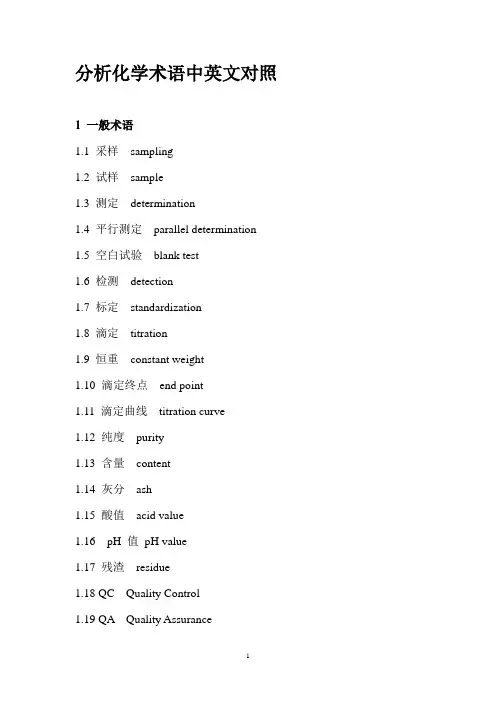 分析化学术语中英文对照

1 一般术语

1.1 采样 sampling

1.2 试样 sample

1.3 测定 determination

1.4 平行测定 parallel determination

1.5 空白试验 blank test

1.6 检测 detection

1.7 标定 standardization

1.8 滴定 titration

1.9 恒重 constant weight

1.10 滴定终点 end point

1.11 滴定曲线 titration curve

1.12 纯度 purity

1.13 含量 content

1.14 灰分 ash

1.15 酸值 acid value

1.16 pH 值 pH value

1.17 残渣 residue

1.18 QC Quality Control

1.19 QA Quality Assurance

1